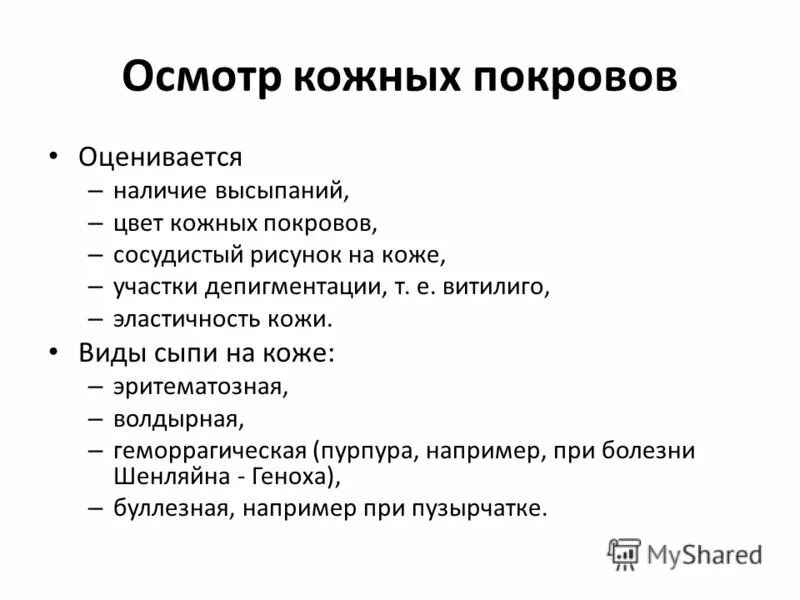 Осмотр кожных покровов

• Оценивается
– наличие высыпаний,
– цвет кожных покровов,
– сосудистый рисунок на коже,
– участки депигментации, т. е. витилиго,
– эластичность кожи.

• Виды сыпи на коже:
– эритематозная,
– волдырная,
– геморрагическая (пурпура, например, при болезни Шенляйна - Геноха),
– буллезная, например при пузырчатке.

MyShared